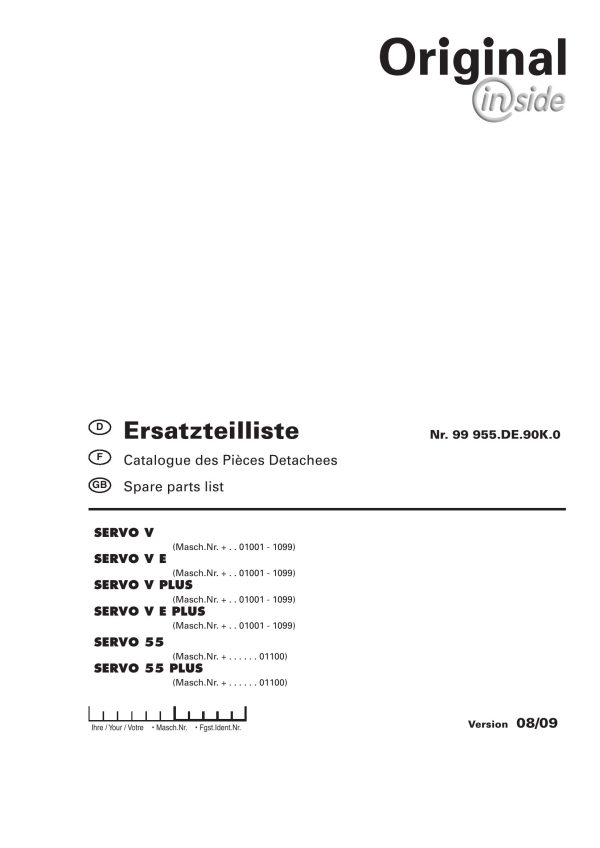 Original inside

D Ersatzteilliste Nr. 99 955.DE.90K.0

F Catalogue des Pièces Detachees

GB Spare parts list

SERVO V
(Masch.Nr. + . . 01001 - 1099)
SERVO V E
(Masch.Nr. + . . 01001 - 1099)
SERVO V PLUS
(Masch.Nr. + . . 01001 - 1099)
SERVO V E PLUS
(Masch.Nr. + . . 01001 - 1099)
SERVO 55
(Masch.Nr. + . . . . . . 01100)
SERVO 55 PLUS
(Masch.Nr. + . . . . . . 01100)

Ihre / Your / Votre • Masch.Nr. • Fgst.Ident.Nr.

Version 08/09